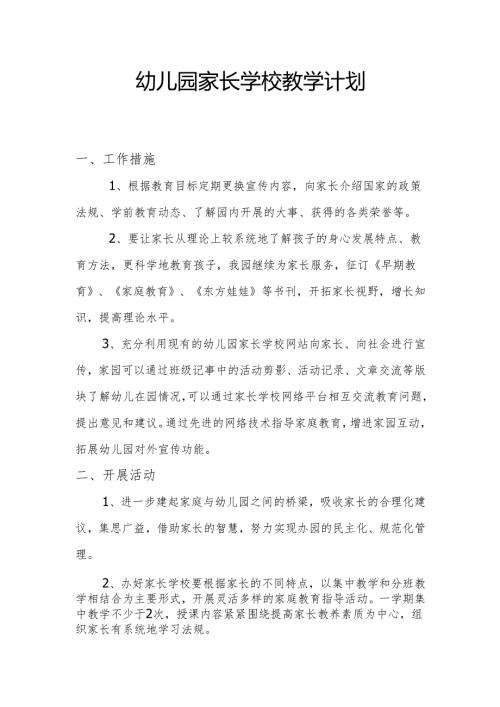 幼儿园家长学校教学计划

一、工作措施

1、根据教育目标定期更换宣传内容，向家长介绍国家的政策法规、学前教育动态、了解园内开展的大事、获得的各类荣誉等。

2、要让家长从理论上较系统地了解孩子的身心发展特点、教育方法，更科学地教育孩子，我园继续为家长服务，征订《早期教育》、《家庭教育》、《东方娃娃》等书刊，开拓家长视野，增长知识，提高理论水平。

3、充分利用现有的幼儿园家长学校网站向家长、向社会进行宣传，家园可以通过班级记事中的活动剪影、活动记录、文章交流等版块了解幼儿在园情况，可以通过家长学校网络平台相互交流教育问题，提出意见和建议。通过先进的网络技术指导家庭教育，增进家园互动，拓展幼儿园对外宣传功能。

二、开展活动

1、进一步建起家庭与幼儿园之间的桥梁，吸收家长的合理化建议，集思广益，借助家长的智慧，努力实现办园的民主化、规范化管理。

2、办好家长学校要根据家长的不同特点，以集中教学和分班教学相结合为主要形式，开展灵活多样的家庭教育指导活动。一学期集中教学不少于2次，授课内容紧紧围绕提高家长教养素质为中心，组织家长有系统地学习法规。